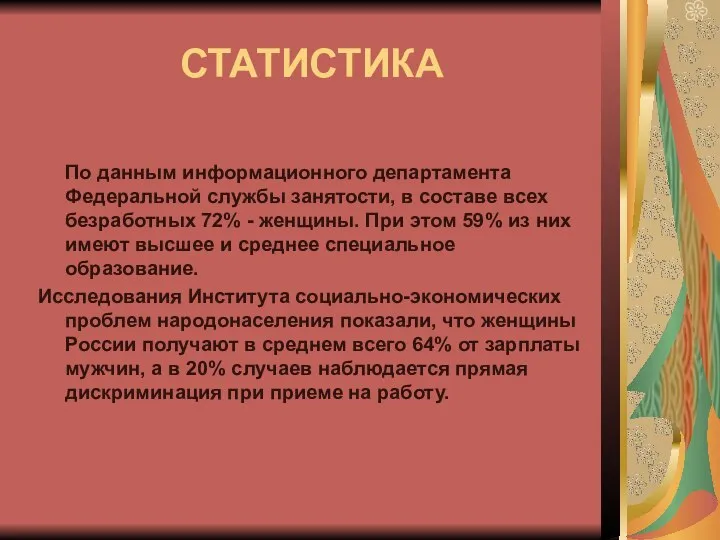 СТАТИСТИКА

По данным информационного департамента Федеральной службы занятости, в составе всех безработных 72% - женщины. При этом 59% из них имеют высшее и среднее специальное образование.

Исследования Института социально-экономических проблем народонаселения показали, что женщины России получают в среднем всего 64% от зарплаты мужчин, а в 20% случаев наблюдается прямая дискриминация при приеме на работу.